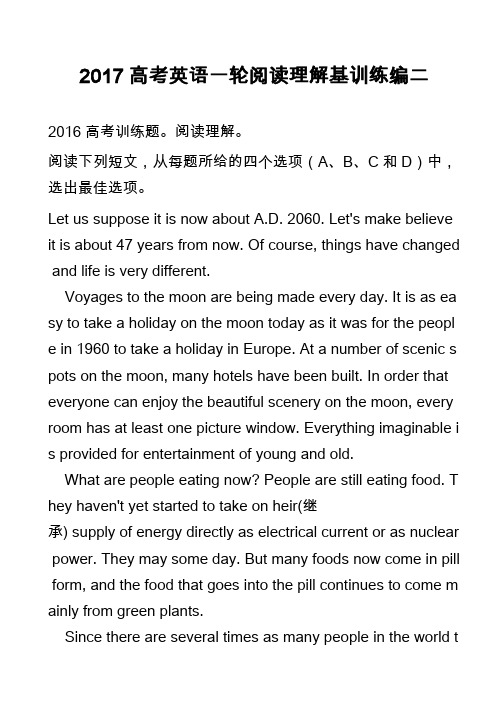 2017 高考英语一轮阅读理解基训练编二

2016 高考训练题。阅读理解。

阅读下列短文，从每题所给的四个选项（A、B、C 和 D）中，选出最佳选项。

Let us suppose it is now about A.D. 2060. Let's make believe it is about 47 years from now. Of course, things have changed and life is very different.

Voyages to the moon are being made every day. It is as easy to take a holiday on the moon today as it was for the people in 1960 to take a holiday in Europe. At a number of scenic spots on the moon, many hotels have been built. In order that everyone can enjoy the beautiful scenery on the moon, every room has at least one picture window. Everything imaginable is provided for entertainment of young and old.

What are people eating now? People are still eating food. They haven't yet started to take on heir(继承) supply of energy directly as electrical current or as nuclear power. They may some day. But many foods now come in pill form, and the food that goes into the pill continues to come mainly from green plants.

Since there are several times as many people in the world t